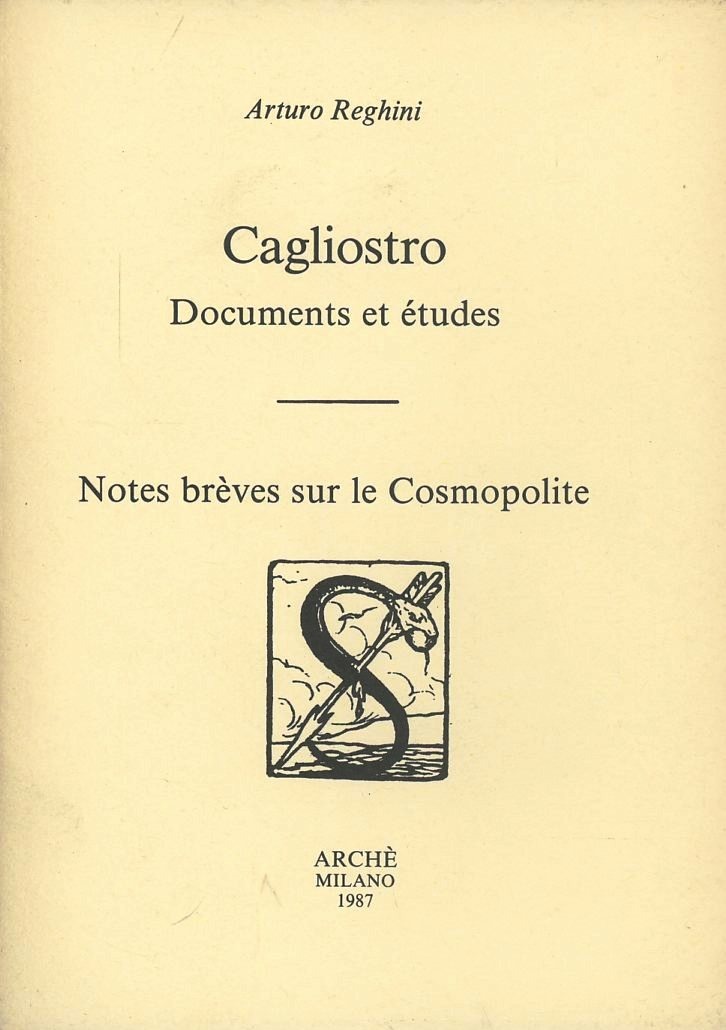 Arturo Reghini

Cagliostro
Documents et études

Notes brèves sur le Cosmopolite

ARCHÈ
MILANO
1987